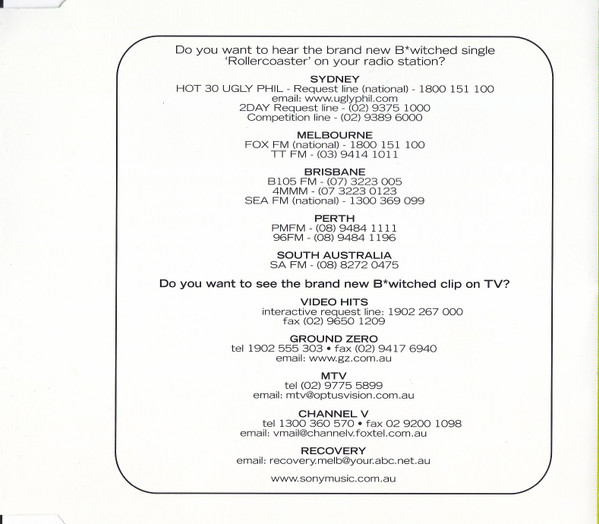 Do you want to hear the brand new B*witched single 'Rollercoaster' on your radio station?

SYDNEY
HOT 30 UGLY PHIL - Request line (national) - 1800 151 100
email: www.uglyphil.com
2DAY Request line - (02) 9375 1000
Competition line - (02) 9389 6000

MELBOURNE
FOX FM (national) - 1800 151 100
TT FM - (03) 9414 1011

BRISBANE
B105 FM - (07) 3223 005
4MMM - (07 3223 0123
SEA FM (national) - 1300 369 099

PERTH
PMFM - (08) 9484 1111
96FM - (08) 9484 1196

SOUTH AUSTRALIA
SA FM - (08) 8272 0475

Do you want to see the brand new B*witched clip on TV?

VIDEO HITS
interactive request line: 1902 267 000
fax (02) 9650 1209

GROUND ZERO
tel 1902 555 303 • fax (02) 9417 6940
email: www.gz.com.au

MTV
tel (02) 9775 5899
email: mtv@optusvision.com.au

CHANNEL V
tel 1300 360 570 • fax 02 9200 1098
email: vmail@channelv.foxtel.com.au

RECOVERY
email: recovery.melb@your.abc.net.au

www.sonymusic.com.au